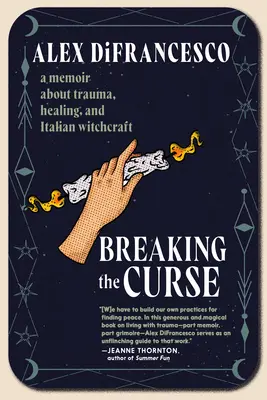 ALEX DiFRANCESCO

a memoir about trauma, healing, and Italian witchcraft

BREAKING the CURSE

"[W]e have to build our own practices for finding peace. In this generous and magical book on living with trauma—part memoir, part grimoire—Alex DiFrancesco serves as an unflinching guide to that work."
—JEANNE THORNTON, author of Summer Fun